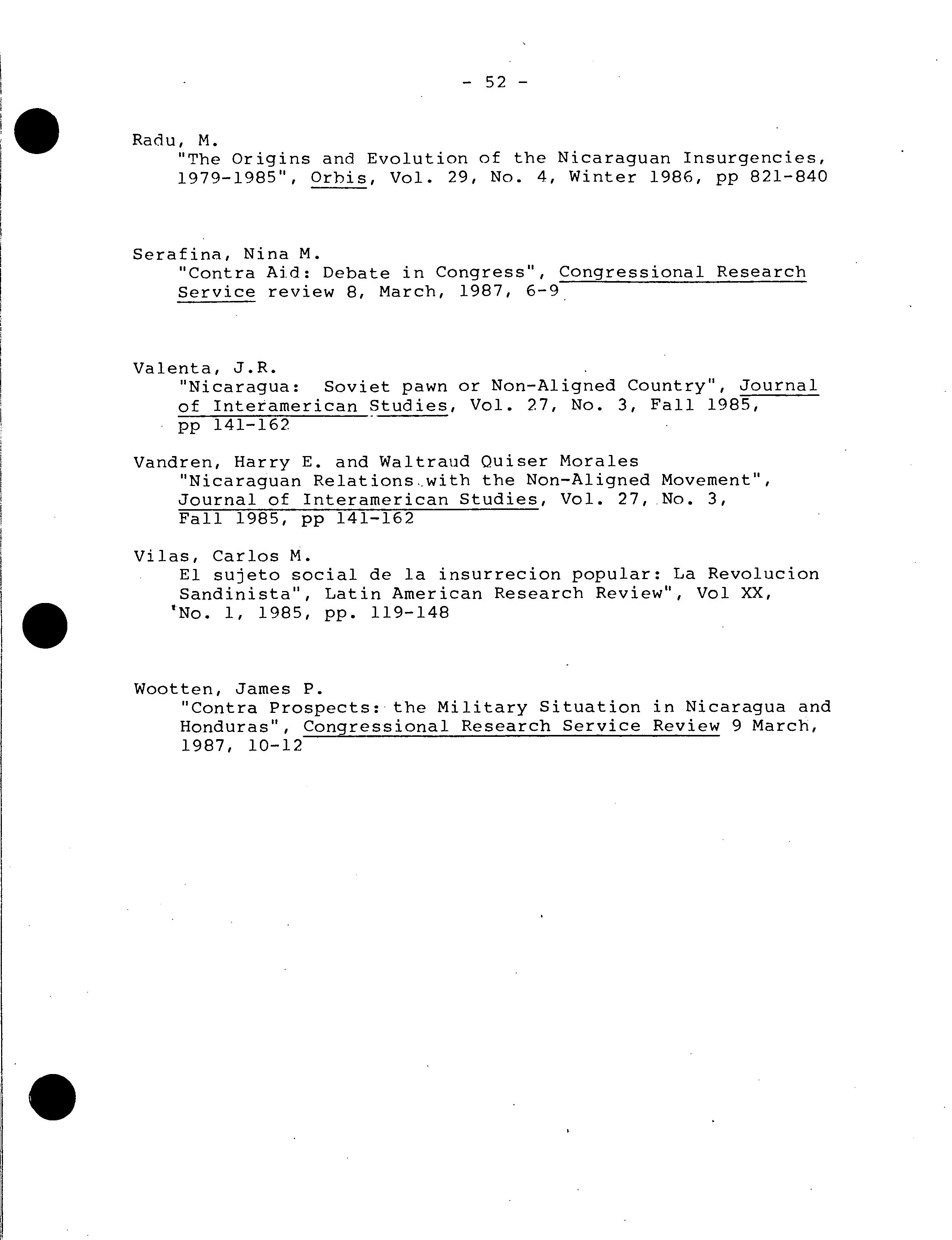 - 52 -

Radu, M.
"The Origins and Evolution of the Nicaraguan Insurgencies, 1979-1985", Orbis, Vol. 29, No. 4, Winter 1986, pp 821-840

Serafina, Nina M.
"Contra Aid: Debate in Congress", Congressional Research Service review 8, March, 1987, 6-9

Valenta, J.R.
"Nicaragua: Soviet pawn or Non-Aligned Country", Journal of Interamerican Studies, Vol. 27, No. 3, Fall 1985, pp 141-162

Vandren, Harry E. and Waltraud Quiser Morales
"Nicaraguan Relations with the Non-Aligned Movement", Journal of Interamerican Studies, Vol. 27, No. 3, Fall 1985, pp 141-162

Vilas, Carlos M.
El sujeto social de la insurrecion popular: La Revolucion Sandinista", Latin American Research Review", Vol XX, No. 1, 1985, pp. 119-148

Wootten, James P.
"Contra Prospects: the Military Situation in Nicaragua and Honduras", Congressional Research Service Review 9 March, 1987, 10-12